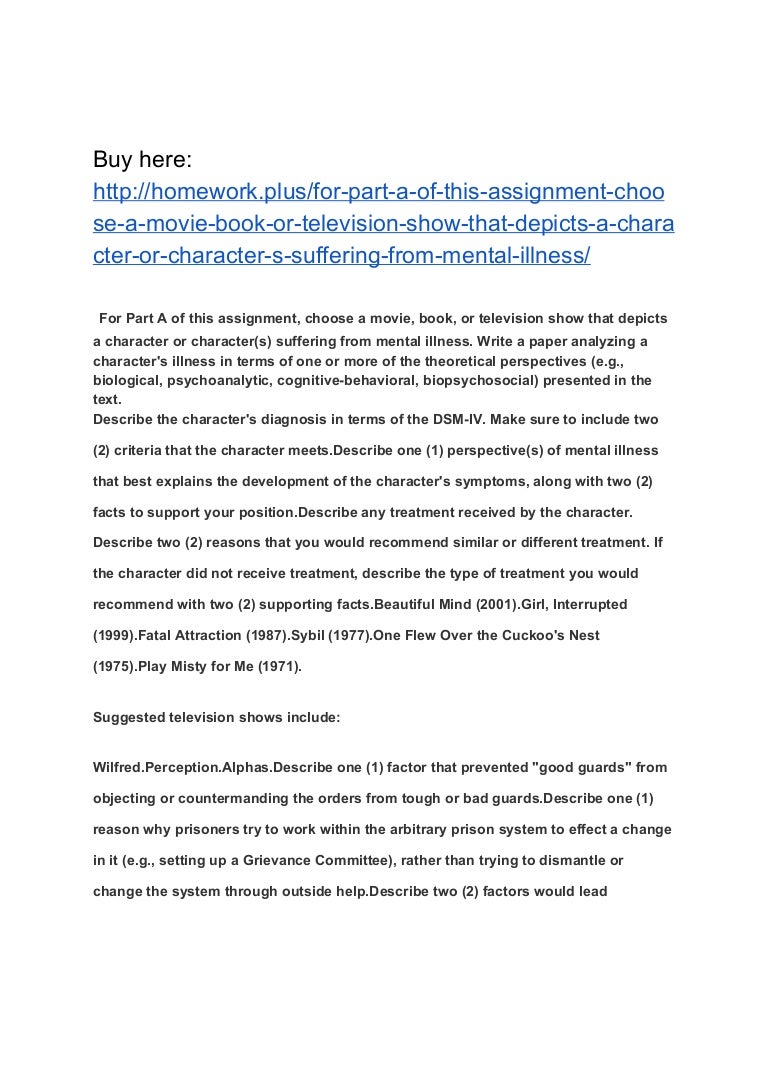 Buy here:
http://homework.plus/for-part-a-of-this-assignment-choose-a-movie-book-or-television-show-that-depicts-a-character-or-character-s-suffering-from-mental-illness/

For Part A of this assignment, choose a movie, book, or television show that depicts a character or character(s) suffering from mental illness. Write a paper analyzing a character's illness in terms of one or more of the theoretical perspectives (e.g., biological, psychoanalytic, cognitive-behavioral, biopsychosocial) presented in the text.
Describe the character's diagnosis in terms of the DSM-IV. Make sure to include two (2) criteria that the character meets.Describe one (1) perspective(s) of mental illness that best explains the development of the character's symptoms, along with two (2) facts to support your position.Describe any treatment received by the character. Describe two (2) reasons that you would recommend similar or different treatment. If the character did not receive treatment, describe the type of treatment you would recommend with two (2) supporting facts.Beautiful Mind (2001).Girl, Interrupted (1999).Fatal Attraction (1987).Sybil (1977).One Flew Over the Cuckoo's Nest (1975).Play Misty for Me (1971).

Suggested television shows include:

Wilfred.Perception.Alphas.Describe one (1) factor that prevented "good guards" from objecting or countermanding the orders from tough or bad guards.Describe one (1) reason why prisoners try to work within the arbitrary prison system to effect a change in it (e.g., setting up a Grievance Committee), rather than trying to dismantle or change the system through outside help.Describe two (2) factors would lead